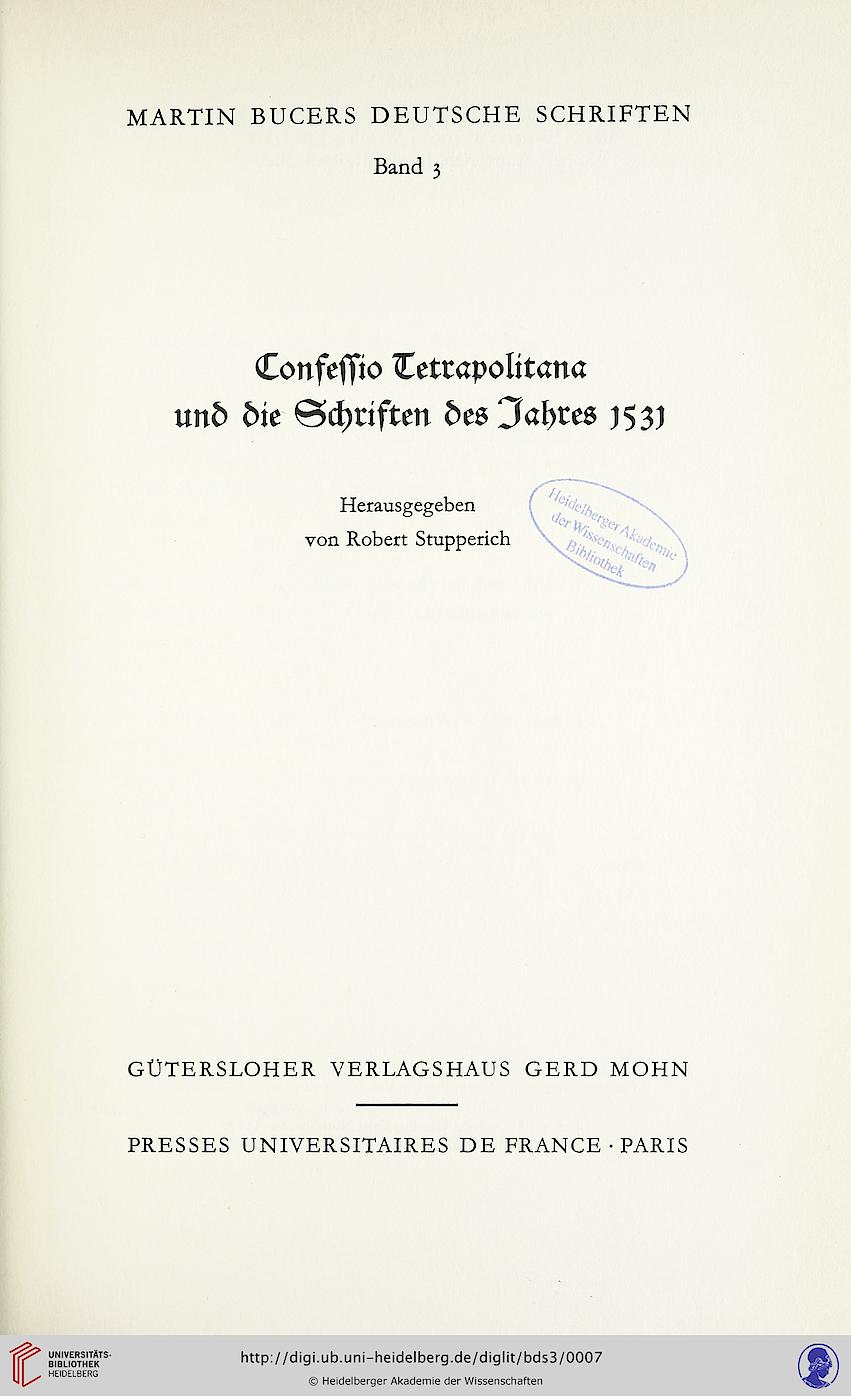 MARTIN BUCERS DEUTSCHE SCHRIFTEN

Band 3

Confessio Tetrapolitana und die Schriften des Jahres 1531

Herausgegeben von Robert Stupperich

Heidelberger Akademie der Wissenschaften Bibliothek

GÜTERSLOHER VERLAGSHAUS GERD MOHN

PRESSES UNIVERSITAIRES DE FRANCE · PARIS

UNIVERSITÄTS-BIBLIOTHEK HEIDELBERG

http://digi.ub.uni-heidelberg.de/diglit/bds3/0007

© Heidelberger Akademie der Wissenschaften